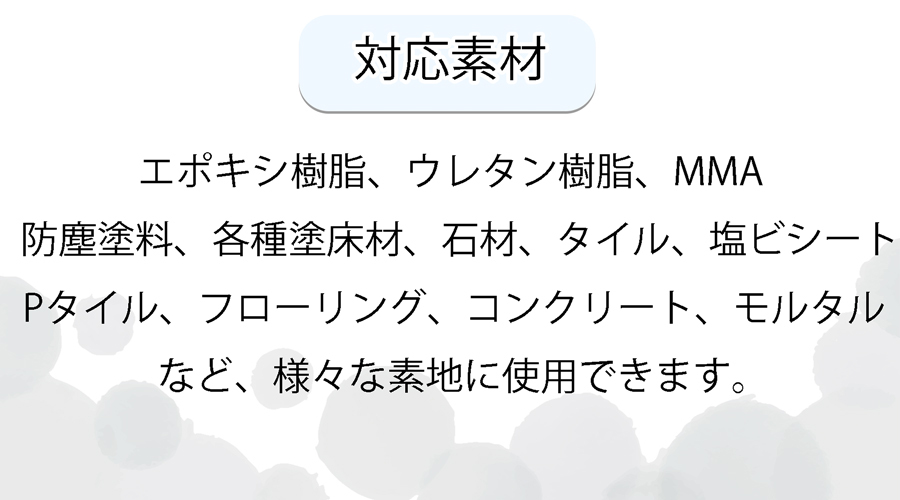 対応素材

エポキシ樹脂、ウレタン樹脂、MMA
防塵塗料、各種塗床材、石材、タイル、塩ビシート
Pタイル、フローリング、コンクリート、モルタル
など、様々な素地に使用できます。